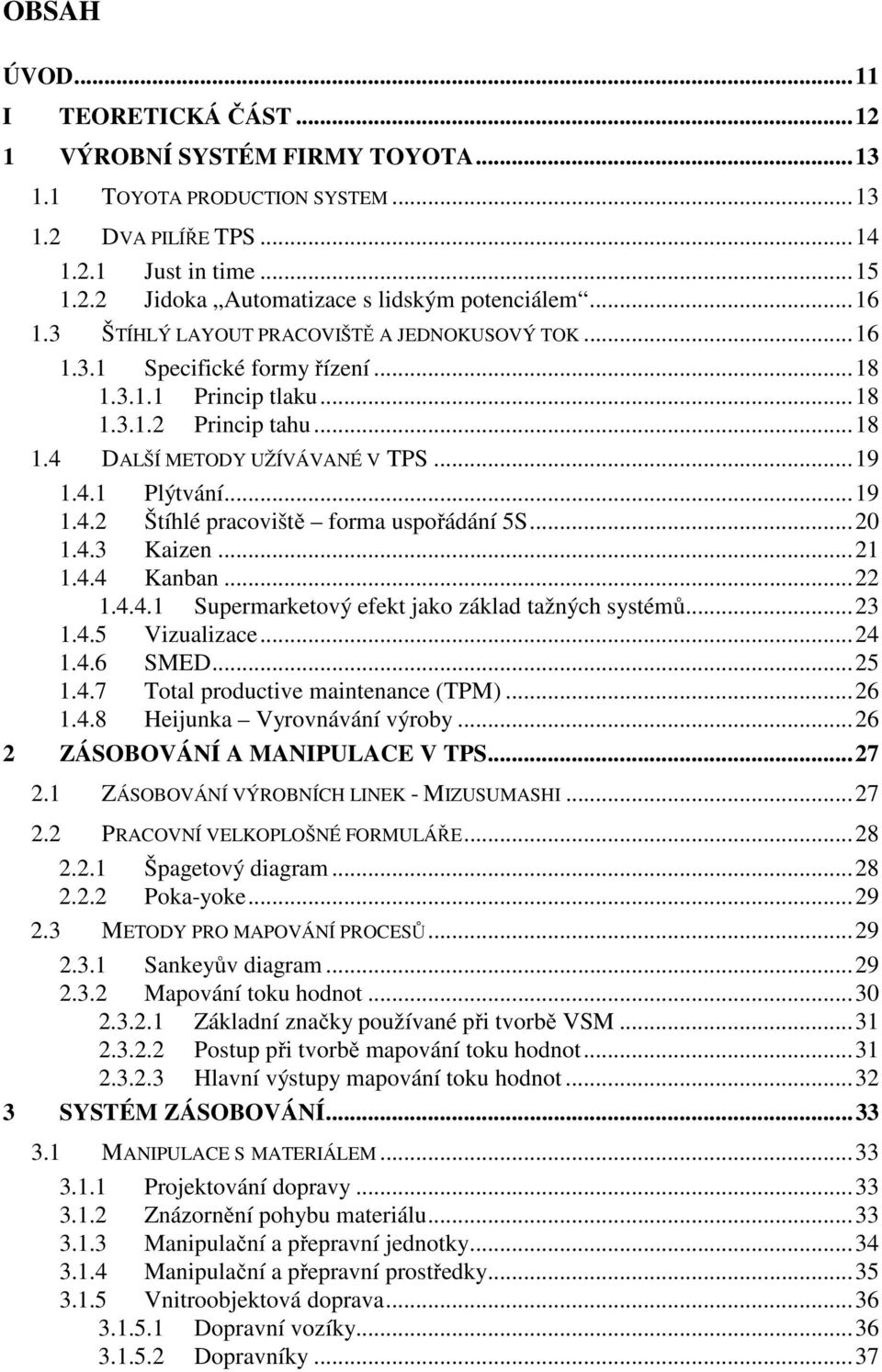 OBSAH

ÚVOD...11
I TEORETICKÁ ČÁST...12
1 VÝROBNÍ SYSTÉM FIRMY TOYOTA...13
1.1 TOYOTA PRODUCTION SYSTEM...13
1.2 DVA PILÍŘE TPS...14
1.2.1 Just in time...15
1.2.2 Jidoka „Automatizace s lidským potenciálem“...16
1.3 ŠTÍHLÝ LAYOUT PRACOVIŠTĚ A JEDNOKUSOVÝ TOK...16
1.3.1 Specifické formy řízení...18
1.3.1.1 Princip tlaku...18
1.3.1.2 Princip tahu...18
1.4 DALŠÍ METODY UŽÍVÁVANÉ V TPS...19
1.4.1 Plýtvání...19
1.4.2 Štíhlé pracoviště – forma uspořádání 5S...20
1.4.3 Kaizen...21
1.4.4 Kanban...22
1.4.4.1 Supermarketový efekt jako základ tažných systémů...23
1.4.5 Vizualizace...24
1.4.6 SMED...25
1.4.7 Total productive maintenance (TPM)...26
1.4.8 Heijunka – Vyrovnávání výroby...26
2 ZÁSOBOVÁNÍ A MANIPULACE V TPS...27
2.1 ZÁSOBOVÁNÍ VÝROBNÍCH LINEK - MIZUSUMASHI...27
2.2 PRACOVNÍ VELKOPLOŠNÉ FORMULÁŘE...28
2.2.1 Špagetový diagram...28
2.2.2 Poka-yoke...29
2.3 METODY PRO MAPOVÁNÍ PROCESŮ...29
2.3.1 Sankeyův diagram...29
2.3.2 Mapování toku hodnot...30
2.3.2.1 Základní značky používané při tvorbě VSM...31
2.3.2.2 Postup při tvorbě mapování toku hodnot...31
2.3.2.3 Hlavní výstupy mapování toku hodnot...32
3 SYSTÉM ZÁSOBOVÁNÍ...33
3.1 MANIPULACE S MATERIÁLEM...33
3.1.1 Projektování dopravy...33
3.1.2 Znázornění pohybu materiálu...33
3.1.3 Manipulační a přepravní jednotky...34
3.1.4 Manipulační a přepravní prostředky...35
3.1.5 Vnitroobjektová doprava...36
3.1.5.1 Dopravní vozíky...36
3.1.5.2 Dopravníky...37